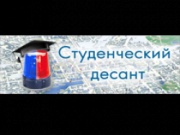 Студенческий десант